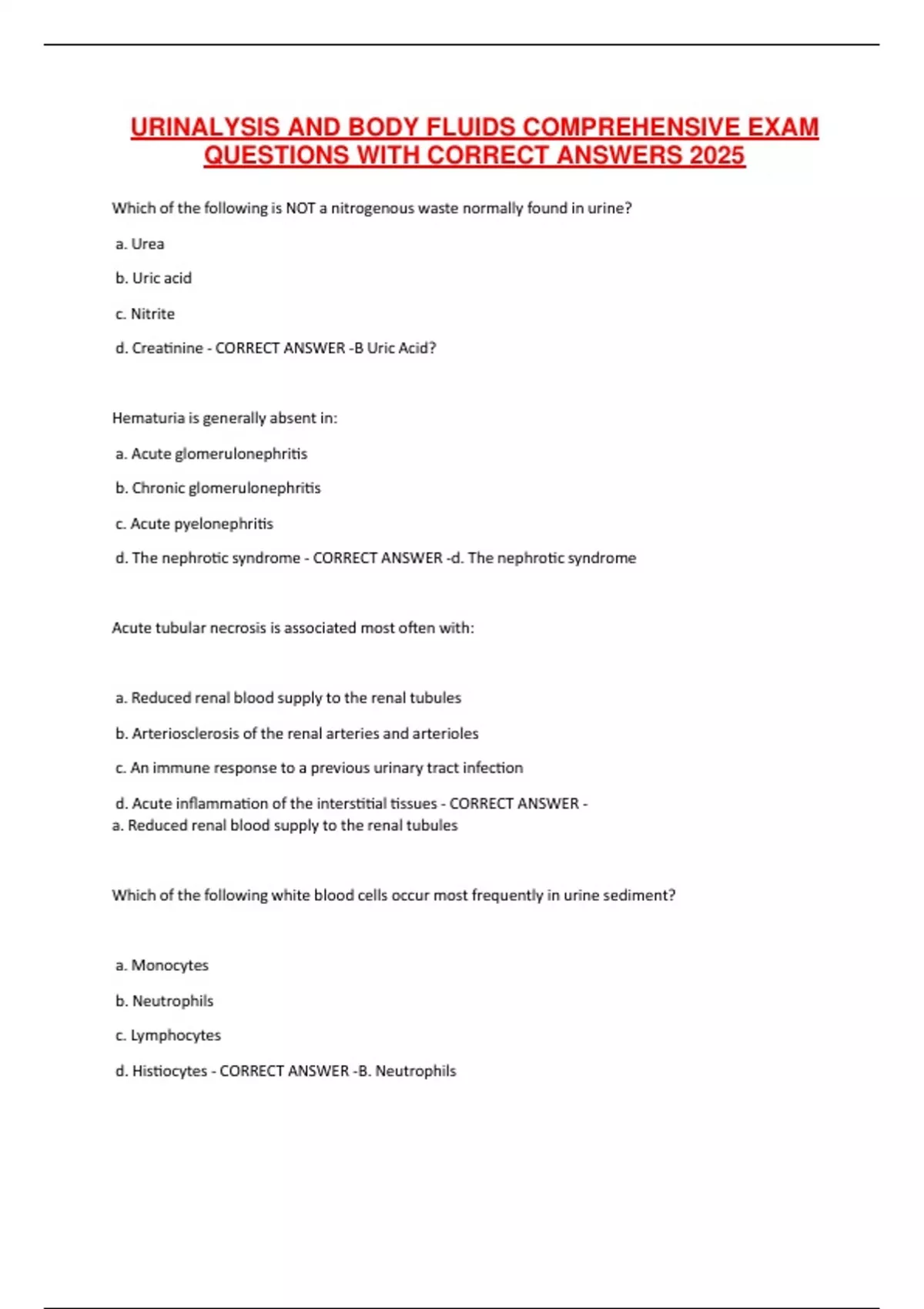 URINALYSIS AND BODY FLUIDS COMPREHENSIVE EXAM QUESTIONS WITH CORRECT ANSWERS 2025

Which of the following is NOT a nitrogenous waste normally found in urine?

a. Urea

b. Uric acid

c. Nitrite

d. Creatinine - CORRECT ANSWER -B Uric Acid?

Hematuria is generally absent in:

a. Acute glomerulonephritis

b. Chronic glomerulonephritis

c. Acute pyelonephritis

d. The nephrotic syndrome - CORRECT ANSWER -d. The nephrotic syndrome

Acute tubular necrosis is associated most often with:

a. Reduced renal blood supply to the renal tubules

b. Arteriosclerosis of the renal arteries and arterioles

c. An immune response to a previous urinary tract infection

d. Acute inflammation of the interstitial tissues - CORRECT ANSWER - a. Reduced renal blood supply to the renal tubules

Which of the following white blood cells occur most frequently in urine sediment?

a. Monocytes

b. Neutrophils

c. Lymphocytes

d. Histiocytes - CORRECT ANSWER -B. Neutrophils